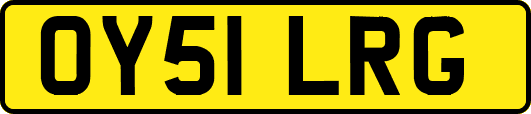 OY51 LRG